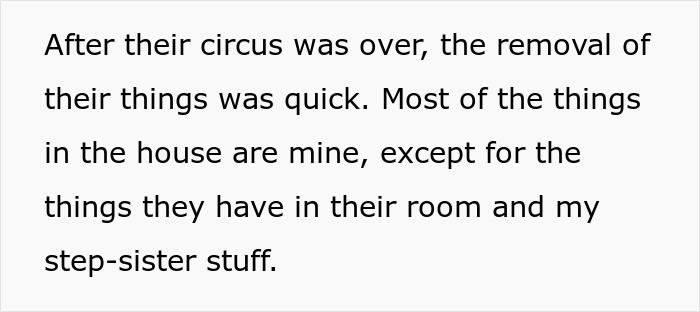 After their circus was over, the removal of their things was quick. Most of the things in the house are mine, except for the things they have in their room and my step-sister stuff.